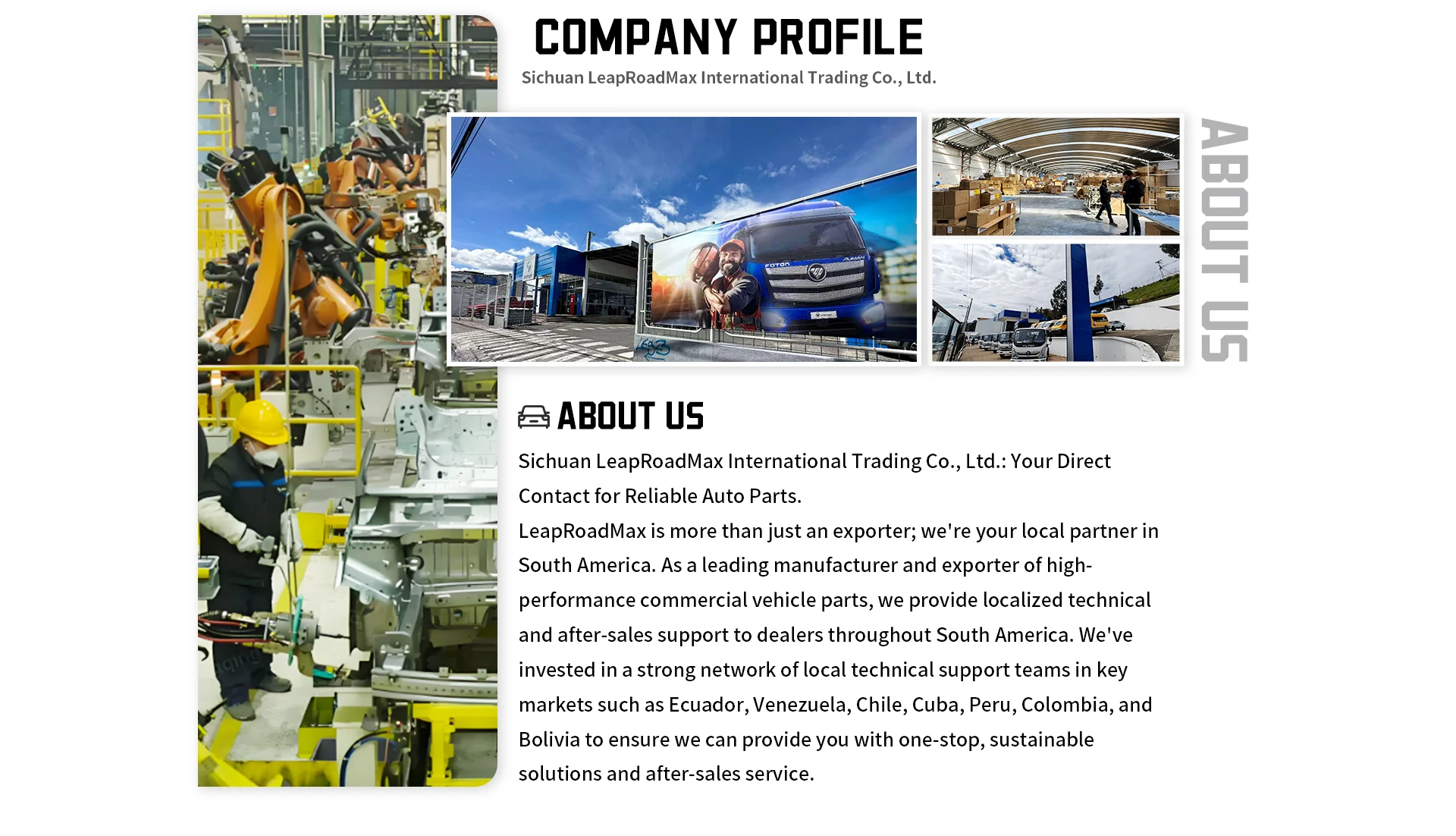 COMPANY PROFILE

Sichuan LeapRoadMax International Trading Co., Ltd.

ABOUT US

ABOUT US

Sichuan LeapRoadMax International Trading Co., Ltd.: Your Direct Contact for Reliable Auto Parts.

LeapRoadMax is more than just an exporter; we're your local partner in South America. As a leading manufacturer and exporter of high-performance commercial vehicle parts, we provide localized technical and after-sales support to dealers throughout South America. We've invested in a strong network of local technical support teams in key markets such as Ecuador, Venezuela, Chile, Cuba, Peru, Colombia, and Bolivia to ensure we can provide you with one-stop, sustainable solutions and after-sales service.